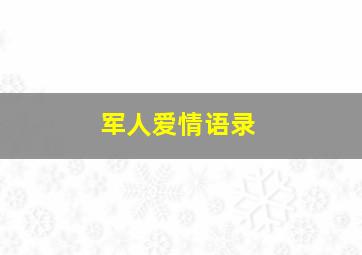 军人爱情语录